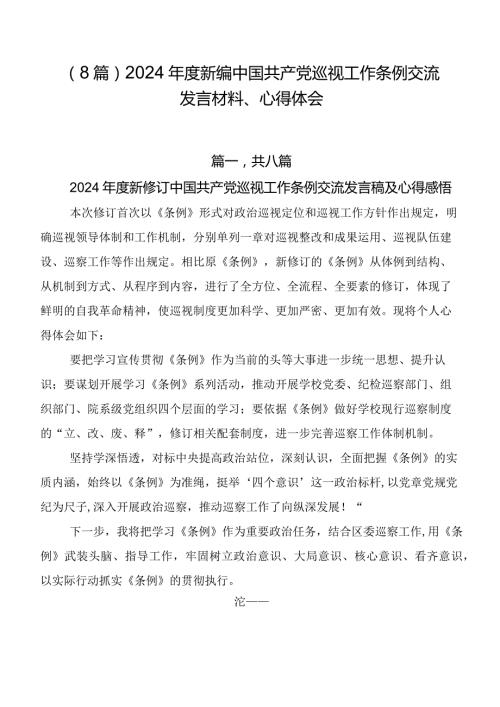 （8篇）2024年度新编中国共产党巡视工作条例交流发言材料、心得体会

篇一，共八篇

2024年度新修订中国共产党巡视工作条例交流发言稿及心得感悟

本次修订首次以《条例》形式对政治巡视定位和巡视工作方针作出规定，明确巡视领导体制和工作机制，分别单列一章对巡视整改和成果运用、巡视队伍建设、巡察工作等作出规定。相比原《条例》，新修订的《条例》从体例到结构、从机制到方式、从程序到内容，进行了全方位、全流程、全要素的修订，体现了鲜明的自我革命精神，使巡视制度更加科学、更加严密、更加有效。现将个人心得体会如下：

要把学习宣传贯彻《条例》作为当前的头等大事进一步统一思想、提升认识；要谋划开展学习《条例》系列活动，推动开展学校党委、纪检巡察部门、组织部门、院系级党组织四个层面的学习；要依据《条例》做好学校现行巡察制度的“立、改、废、释”，修订相关配套制度，进一步完善巡察工作体制机制。

坚持学深悟透，对标中央提高政治站位，深刻认识，全面把握《条例》的实质内涵，始终以《条例》为准绳，挺举‘四个意识’这一政治标杆，以党章党规党纪为尺子，深入开展政治巡察，推动巡察工作了向纵深发展！“

下一步，我将把学习《条例》作为重要政治任务，结合区委巡察工作，用《条例》武装头脑、指导工作，牢固树立政治意识、大局意识、核心意识、看齐意识，以实际行动抓实《条例》的贯彻执行。

沱——